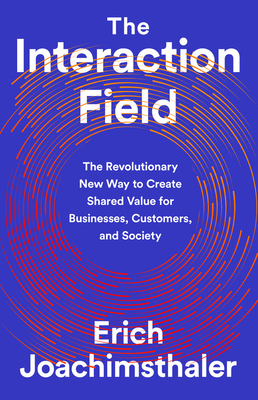 The Interaction Field

The Revolutionary New Way to Create Shared Value for Businesses, Customers, and Society

Erich Joachimsthaler